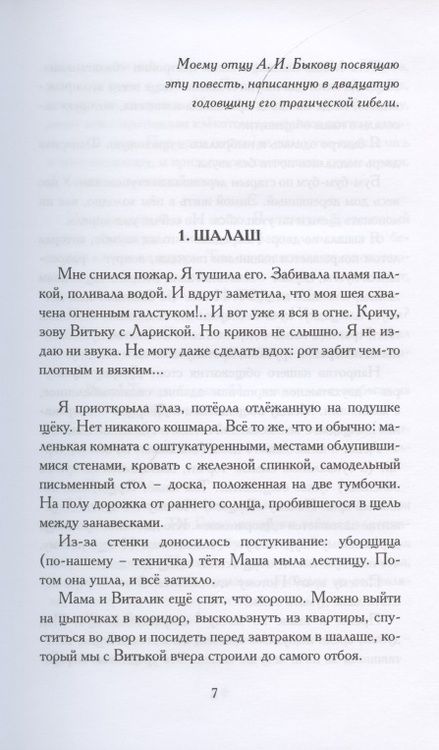 Моему отцу А. И. Быкову посвящаю эту повесть, написанную в двадцатую годовщину его трагической гибели.

1. ШАЛАШ

Мне снился пожар. Я тушила его. Забивала пламя палкой, поливала водой. И вдруг заметила, что моя шея схвачена огненным галстуком!.. И вот уже я вся в огне. Кричу, зову Витьку с Лариской. Но криков не слышно. Я не издаю ни звука. Не могу даже сделать вдох: рот забит чем-то плотным и вязким...

Я приоткрыла глаз, потёрла отлёжанную на подушке щёку. Нет никакого кошмара. Всё то же, что и обычно: маленькая комната с оштукатуренными, местами облупившимися стенами, кровать с железной спинкой, самодельный письменный стол – доска, положенная на две тумбочки. На полу дорожка от раннего солнца, пробившегося в щель между занавесками.

Из-за стенки доносилось постукивание: уборщица (по-нашему – техничка) тётя Маша мыла лестницу. Потом она ушла, и всё затихло.

Мама и Виталик ещё спят, что хорошо. Можно выйти на цыпочках в коридор, выскользнуть из квартиры, спуститься во двор и посидеть перед завтраком в шалаше, который мы с Витькой вчера строили до самого отбоя.

7